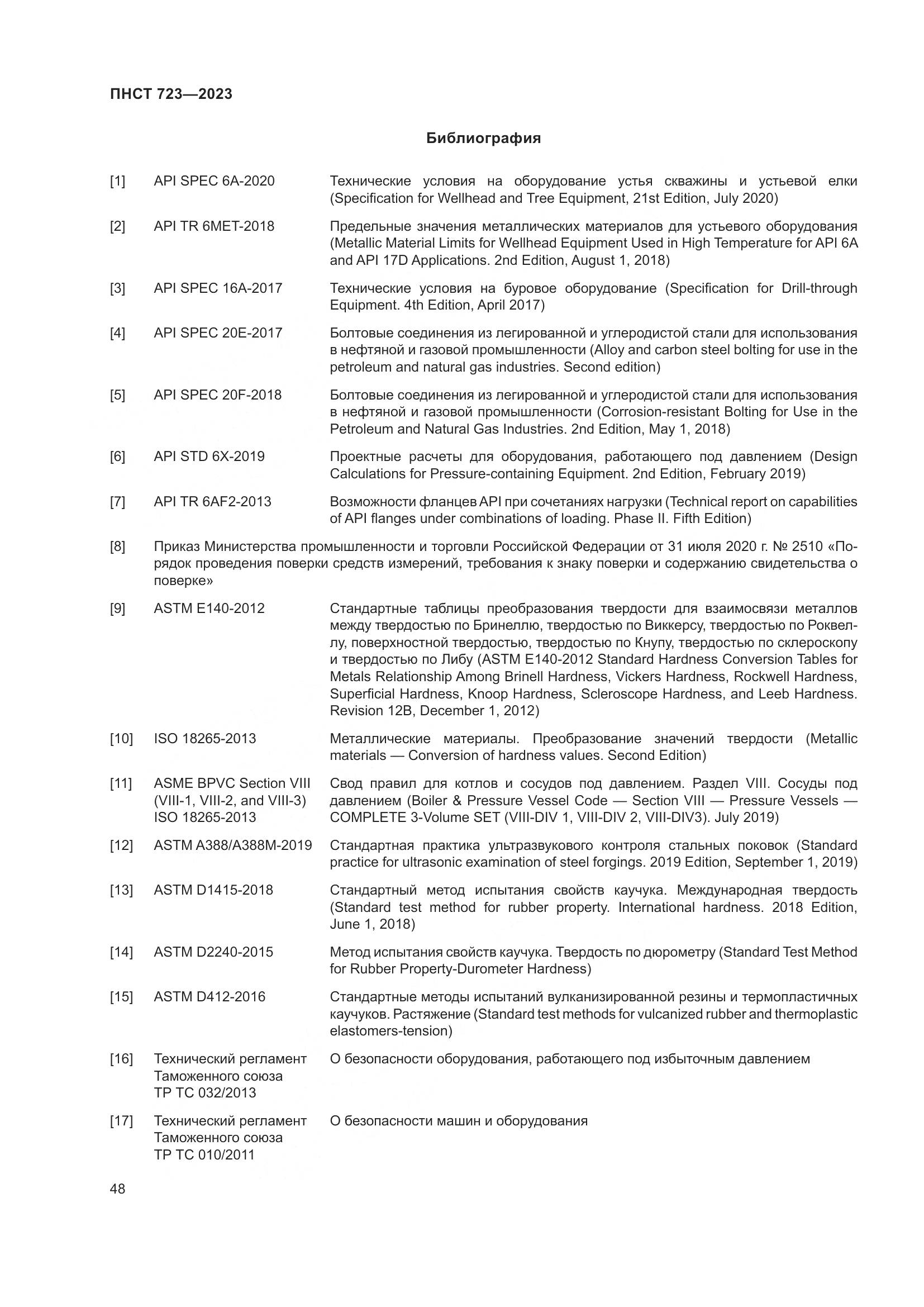 ПНСТ 723—2023

Библиография

[1] API SPEC 6A-2020 Технические условия на оборудование устья скважины и устьевой елки (Specification for Wellhead and Tree Equipment, 21st Edition, July 2020)

[2] API TR 6MET-2018 Предельные значения металлических материалов для устьевого оборудования (Metallic Material Limits for Wellhead Equipment Used in High Temperature for API 6A and API 17D Applications. 2nd Edition, August 1, 2018)

[3] API SPEC 16A-2017 Технические условия на буровое оборудование (Specification for Drill-through Equipment. 4th Edition, April 2017)

[4] API SPEC 20E-2017 Болтовые соединения из легированной и углеродистой стали для использования в нефтяной и газовой промышленности (Alloy and carbon steel bolting for use in the petroleum and natural gas industries. Second edition)

[5] API SPEC 20F-2018 Болтовые соединения из легированной и углеродистой стали для использования в нефтяной и газовой промышленности (Corrosion-resistant Bolting for Use in the Petroleum and Natural Gas Industries. 2nd Edition, May 1, 2018)

[6] API STD 6X-2019 Проектные расчеты для оборудования, работающего под давлением (Design Calculations for Pressure-containing Equipment. 2nd Edition, February 2019)

[7] API TR 6AF2-2013 Возможности фланцев API при сочетаниях нагрузки (Technical report on capabilities of API flanges under combinations of loading. Phase II. Fifth Edition)

[8] Приказ Министерства промышленности и торговли Российской Федерации от 31 июля 2020 г. № 2510 «Порядок проведения поверки средств измерений, требования к знаку поверки и содержанию свидетельства о поверке»

[9] ASTM E140-2012 Стандартные таблицы преобразования твердости для взаимосвязи металлов между твердостью по Бринеллю, твердостью по Виккерсу, твердостью по Роквеллу, поверхностной твердостью, твердостью по Кнупу, твердостью по склероскопу и твердостью по Либу (ASTM E140-2012 Standard Hardness Conversion Tables for Metals Relationship Among Brinell Hardness, Vickers Hardness, Rockwell Hardness, Superficial Hardness, Knoop Hardness, Scleroscope Hardness, and Leeb Hardness. Revision 12B, December 1, 2012)

[10] ISO 18265-2013 Металлические материалы. Преобразование значений твердости (Metallic materials — Conversion of hardness values. Second Edition)

[11] ASME BPVC Section VIII (VIII-1, VIII-2, and VIII-3) ISO 18265-2013 Свод правил для котлов и сосудов под давлением. Раздел VIII. Сосуды под давлением (Boiler & Pressure Vessel Code — Section VIII — Pressure Vessels — COMPLETE 3-Volume SET (VIII-DIV 1, VIII-DIV 2, VIII-DIV3). July 2019)

[12] ASTM A388/A388M-2019 Стандартная практика ультразвукового контроля стальных поковок (Standard practice for ultrasonic examination of steel forgings. 2019 Edition, September 1, 2019)

[13] ASTM D1415-2018 Стандартный метод испытания свойств каучука. Международная твердость (Standard test method for rubber property. International hardness. 2018 Edition, June 1, 2018)

[14] ASTM D2240-2015 Метод испытания свойств каучука. Твердость по дюрометру (Standard Test Method for Rubber Property-Durometer Hardness)

[15] ASTM D412-2016 Стандартные методы испытаний вулканизированной резины и термопластичных каучуков. Растяжение (Standard test methods for vulcanized rubber and thermoplastic elastomers-tension)

[16] Технический регламент Таможенного союза ТР ТС 032/2013 О безопасности оборудования, работающего под избыточным давлением

[17] Технический регламент Таможенного союза ТР ТС 010/2011 О безопасности машин и оборудования

48